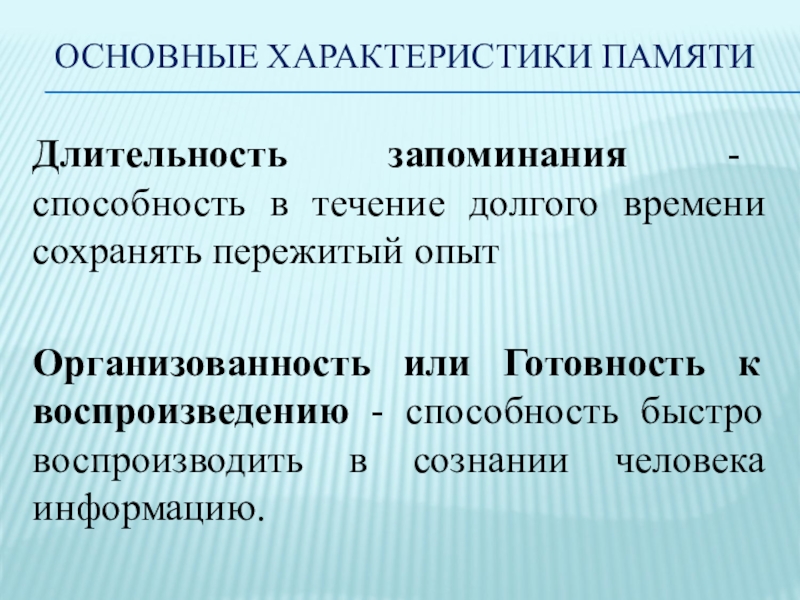 ОСНОВНЫЕ ХАРАКТЕРИСТИКИ ПАМЯТИ

Длительность запоминания - способность в течение долгого времени сохранять пережитый опыт

Организованность или Готовность к воспроизведению - способность быстро воспроизводить в сознании человека информацию.